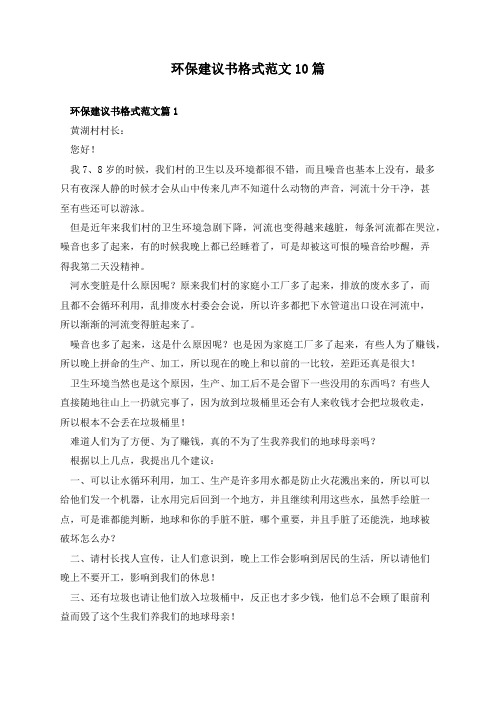 环保建议书格式范文10篇

环保建议书格式范文篇1

黄湖村村长：

您好！

我7、8岁的时候，我们村的卫生以及环境都很不错，而且噪音也基本上没有，最多只有夜深人静的时候才会从山中传来几声不知道什么动物的声音，河流十分干净，甚至有些还可以游泳。

但是近年来我们村的卫生环境急剧下降，河流也变得越来越脏，每条河流都在哭泣，噪音也多了起来，有的时候我晚上都已经睡着了，可是却被这可恨的噪音给吵醒，弄得我第二天没精神。

河水变脏是什么原因呢？原来我们村的家庭小工厂多了起来，排放的废水多了，而且都不会循环利用，乱排废水村委会会说，所以许多都把下水管道出口设在河流中，所以渐渐的河流变得脏起来了。

噪音也多了起来，这是什么原因呢？也是因为家庭工厂多了起来，有些人为了赚钱，所以晚上拼命的生产、加工，所以现在的晚上和以前的一比较，差距还真是很大！

卫生环境当然也是这个原因，生产、加工后不是会留下一些没用的东西吗？有些人直接随地往山上一扔就完事了，因为放到垃圾桶里还会有人来收钱才会把垃圾收走，所以根本不会丢在垃圾桶里！

难道人们为了方便、为了赚钱，真的不为了生我养我们的地球母亲吗？

根据以上几点，我提出几个建议：

一、可以让水循环利用，加工、生产是许多用水都是防止火花溅出来的，所以可以给他们发一个机器，让水用完后回到一个地方，并且继续利用这些水，虽然手绘脏一点，可是谁都能判断，地球和你的手脏不脏，哪个重要，并且手脏了还能洗，地球被破坏怎么办？

二、请村长找人宣传，让人们意识到，晚上工作会影响到居民的生活，所以请他们晚上不要开工，影响到我们的休息！

三、还有垃圾也请让他们放入垃圾桶中，反正也才多少钱，他们总不会顾了眼前利益而毁了这个生我们养我们的地球母亲！